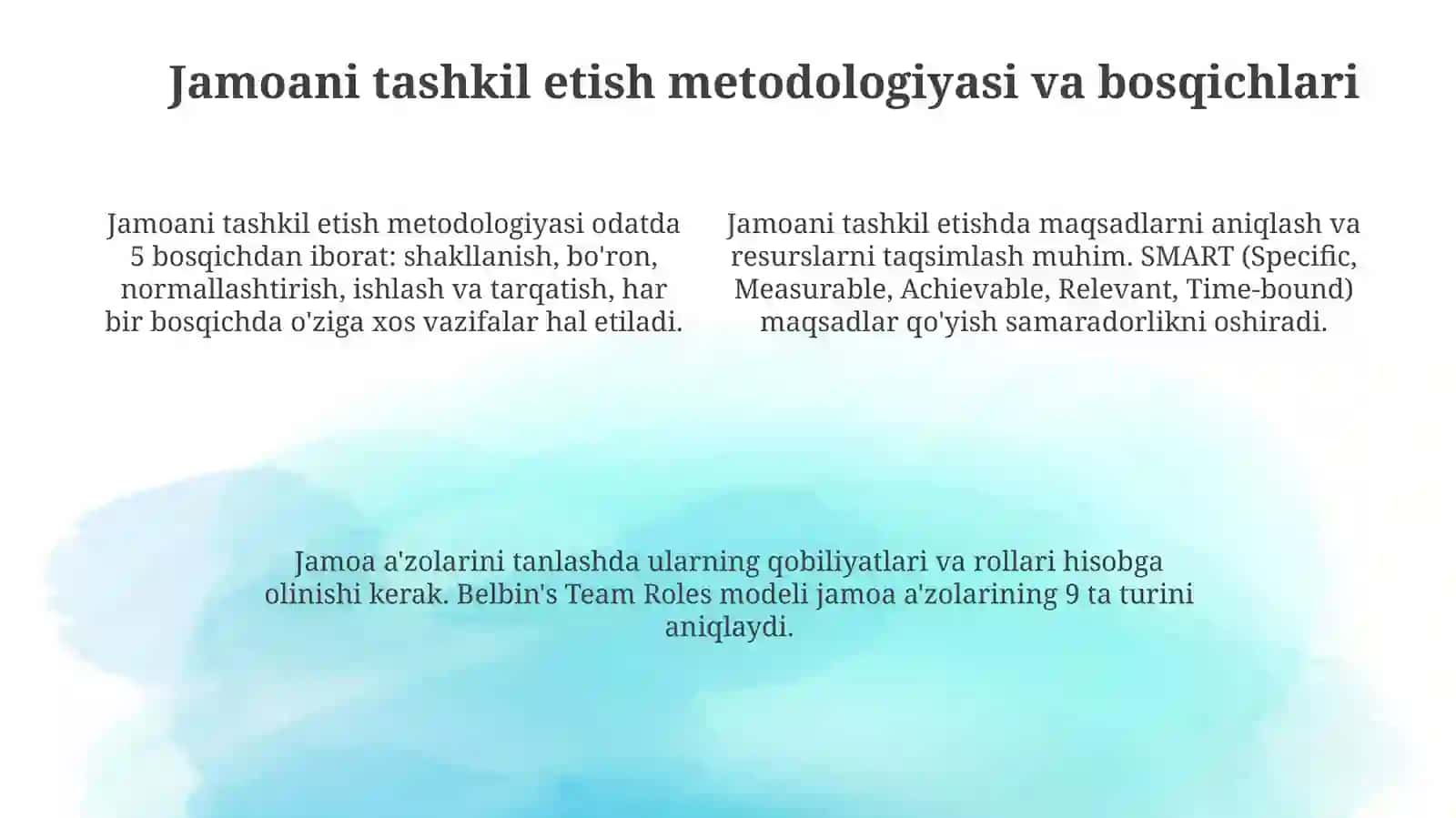 Jamoani tashkil etish metodologiyasi va bosqichlari

Jamoani tashkil etish metodologiyasi odatda 5 bosqichdan iborat: shakllanish, bo'ron, normallashtirish, ishlash va tarqatish, har bir bosqichda o'ziga xos vazifalar hal etiladi.

Jamoani tashkil etishda maqsadlarni aniqlash va resurslarni taqsimlash muhim. SMART (Specific, Measurable, Achievable, Relevant, Time-bound) maqsadlar qo'yish samaradorlikni oshiradi.

Jamoa a'zolarini tanlashda ularning qobiliyatlari va rollari hisobga olinishi kerak. Belbin's Team Roles modeli jamoa a'zolarining 9 ta turini aniqlaydi.